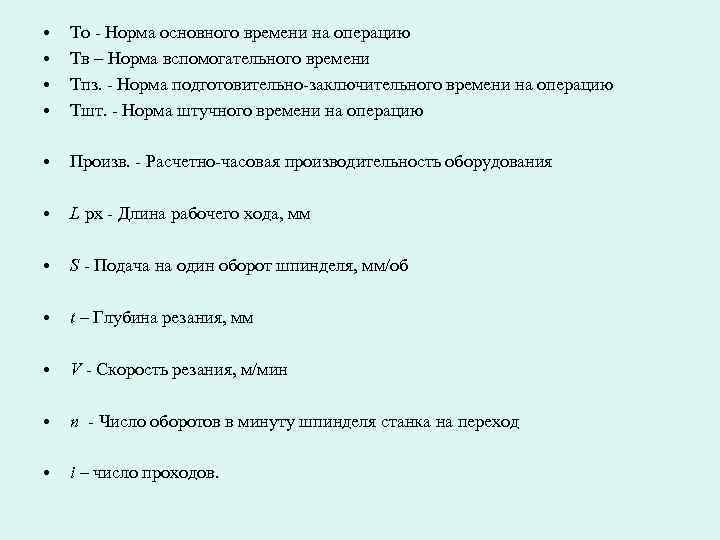 • То - Норма основного времени на операцию
• Тв – Норма вспомогательного времени
• Тпз. - Норма подготовительно-заключительного времени на операцию
• Тшт. - Норма штучного времени на операцию

• Произв. - Расчетно-часовая производительность оборудования

• $L$ рх - Длина рабочего хода, мм

• $S$ - Подача на один оборот шпинделя, мм/об

• $t$ – Глубина резания, мм

• $V$ - Скорость резания, м/мин

• $n$ - Число оборотов в минуту шпинделя станка на переход

• $i$ – число проходов.